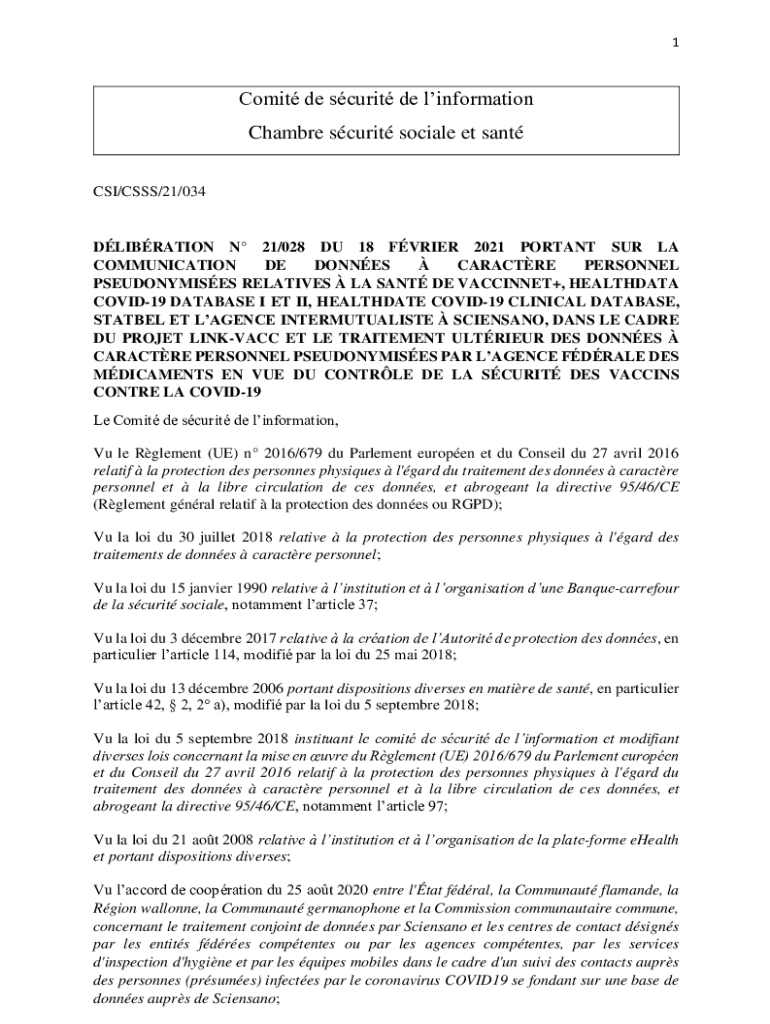 1

Comité de sécurité de l'information

Chambre sécurité sociale et santé

CSI/CSSS/21/034

DÉLIBÉRATION N° 21/028 DU 18 FÉVRIER 2021 PORTANT SUR LA COMMUNICATION DE DONNÉES À CARACTÈRE PERSONNEL PSEUDONYMISÉES RELATIVES À LA SANTÉ DE VACCINNET+, HEALTHDATA COVID-19 DATABASE I ET II, HEALTHDATE COVID-19 CLINICAL DATABASE, STATBEL ET L'AGENCE INTERMUTUALISTE À SCIENSANO, DANS LE CADRE DU PROJET LINK-VACC ET LE TRAITEMENT ULTÉRIEUR DES DONNÉES À CARACTÈRE PERSONNEL PSEUDONYMISÉES PAR L'AGENCE FÉDÉRALE DES MÉDICAMENTS EN VUE DU CONTRÔLE DE LA SÉCURITÉ DES VACCINS CONTRE LA COVID-19

Le Comité de sécurité de l'information,

Vu le Règlement (UE) n° 2016/679 du Parlement européen et du Conseil du 27 avril 2016 relatif à la protection des personnes physiques à l'égard du traitement des données à caractère personnel et à la libre circulation de ces données, et abrogeant la directive 95/46/CE (Règlement général relatif à la protection des données ou RGPD);

Vu la loi du 30 juillet 2018 relative à la protection des personnes physiques à l'égard des traitements de données à caractère personnel;

Vu la loi du 15 janvier 1990 relative à l'institution et à l'organisation d'une Banque-carrefour de la sécurité sociale, notamment l'article 37;

Vu la loi du 3 décembre 2017 relative à la création de l'Autorité de protection des données, en particulier l'article 114, modifié par la loi du 25 mai 2018;

Vu la loi du 13 décembre 2006 portant dispositions diverses en matière de santé, en particulier l'article 42, § 2, 2° a), modifié par la loi du 5 septembre 2018;

Vu la loi du 5 septembre 2018 instituant le comité de sécurité de l'information et modifiant diverses lois concernant la mise en œuvre du Règlement (UE) 2016/679 du Parlement européen et du Conseil du 27 avril 2016 relatif à la protection des personnes physiques à l'égard du traitement des données à caractère personnel et à la libre circulation de ces données, et abrogeant la directive 95/46/CE, notamment l'article 97;

Vu la loi du 21 août 2008 relative à l'institution et à l'organisation de la plate-forme eHealth et portant dispositions diverses;

Vu l'accord de coopération du 25 août 2020 entre l'État fédéral, la Communauté flamande, la Région wallonne, la Communauté germanophone et la Commission communautaire commune, concernant le traitement conjoint de données par Sciensano et les centres de contact désignés par les entités fédérées compétentes ou par les agences compétentes, par les services d'inspection d'hygiène et par les équipes mobiles dans le cadre d'un suivi des contacts auprès des personnes (présumées) infectées par le coronavirus COVID19 se fondant sur une base de données auprès de Sciensano;